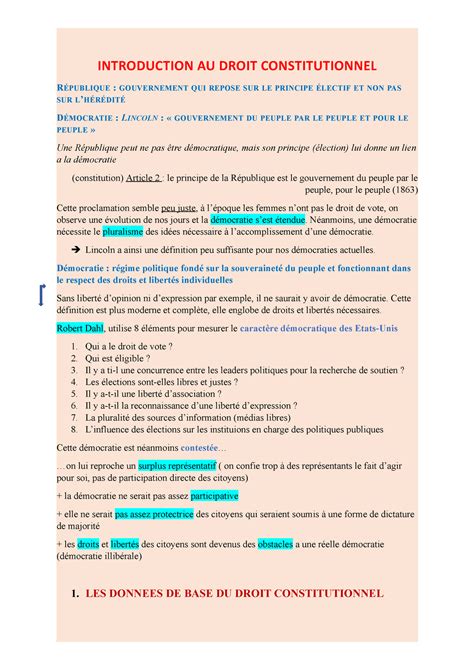 INTRODUCTION AU DROIT CONSTITUTIONNEL

RÉPUBLIQUE : GOUVERNEMENT QUI REPOSE SUR LE PRINCIPE ÉLECTIF ET NON PAS SUR L'HÉRÉDITÉ

DÉMOCRATIE : LINCOLN : « GOUVERNEMENT DU PEUPLE PAR LE PEUPLE ET POUR LE PEUPLE »

Une République peut ne pas être démocratique, mais son principe (élection) lui donne un lien a la démocratie

(constitution) Article 2 : le principe de la République est le gouvernement du peuple par le peuple, pour le peuple (1863)

Cette proclamation semble peu juste, à l'époque les femmes n'ont pas le droit de vote, on observe une évolution de nos jours et la démocratie s'est étendue. Néanmoins, une démocratie nécessite le pluralisme des idées nécessaire à l'accomplissement d'une démocratie.

➔ Lincoln a ainsi une définition peu suffisante pour nos démocraties actuelles.

Démocratie : régime politique fondé sur la souveraineté du peuple et fonctionnant dans le respect des droits et libertés individuelles

Sans liberté d'opinion ni d'expression par exemple, il ne saurait y avoir de démocratie. Cette définition est plus moderne et complète, elle englobe de droits et libertés nécessaires.

Robert Dahl, utilise 8 éléments pour mesurer le caractère démocratique des Etats-Unis

1. Qui a le droit de vote ?
2. Qui est éligible ?
3. Il y a ti-l une concurrence entre les leaders politiques pour la recherche de soutien ?
4. Les élections sont-elles libres et justes ?
5. Il y a-t-il une liberté d'association ?
6. Il y a-t-il la reconnaissance d'une liberté d'expression ?
7. La pluralité des sources d'information (médias libres)
8. L'influence des élections sur les instituions en charge des politiques publiques

Cette démocratie est néanmoins contestée…

…on lui reproche un surplus représentatif ( on confie trop à des représentants le fait d'agir pour soi, pas de participation directe des citoyens)

+ la démocratie ne serait pas assez participative

+ elle ne serait pas assez protectrice des citoyens qui seraient soumis à une forme de dictature de majorité

+ les droits et libertés des citoyens sont devenus des obstacles a une réelle démocratie (démocratie illibérale)

1. LES DONNEES DE BASE DU DROIT CONSTITUTIONNEL